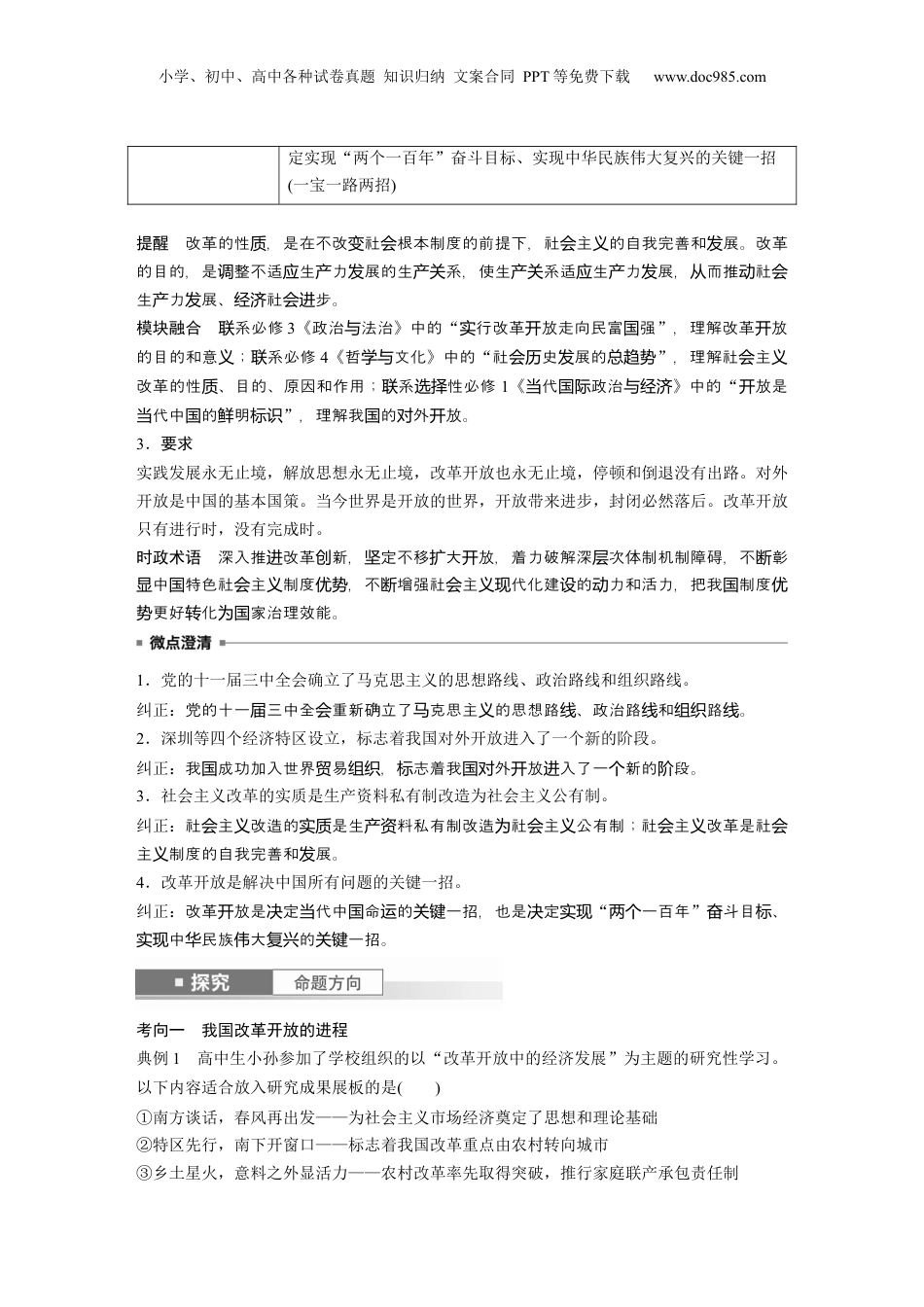 小学、初中、高中各种试卷真题 知识归纳 文案合同 PPT等免费下载 www.doc985.com

| | 定实现“两个一百年”奋斗目标、实现中华民族伟大复兴的关键一招(一宝一路两招) |
|---|---|

提醒 改革的性质，是在不改变社会根本制度的前提下，社会主义的自我完善和发展。改革的目的，是调整不适应生产力发展的生产关系，使生产关系适应生产力发展，从而推动社会生产力发展、经济社会进步。

模块融合 联系必修3《政治与法治》中的“实行改革开放走向民富国强”，理解改革开放的目的和意义；联系必修4《哲学与文化》中的“社会历史发展的总趋势”，理解社会主义改革的性质、目的、原因和作用；联系选择性必修1《当代国际政治与经济》中的“开放是当代中国的鲜明标识”，理解我国的对外开放。

3．要求

实践发展永无止境，解放思想永无止境，改革开放也永无止境，停顿和倒退没有出路。对外开放是中国的基本国策。当今世界是开放的世界，开放带来进步，封闭必然落后。改革开放只有进行时，没有完成时。

时政术语 深入推进改革创新，坚定不移扩大开放，着力破解深层次体制机制障碍，不断彰显中国特色社会主义制度优势，不断增强社会主义现代化建设的动力和活力，把我国制度优势更好转化为国家治理效能。

微点澄清

1．党的十一届三中全会确立了马克思主义的思想路线、政治路线和组织路线。

纠正：党的十一届三中全会重新确立了马克思主义的思想路线、政治路线和组织路线。

2．深圳等四个经济特区设立，标志着我国对外开放进入了一个新的阶段。

纠正：我国成功加入世界贸易组织，标志着我国对外开放进入了一个新的阶段。

3．社会主义改革的实质是生产资料私有制改造为社会主义公有制。

纠正：社会主义改造的实质是生产资料私有制改造为社会主义公有制；社会主义改革是社会主义制度的自我完善和发展。

4．改革开放是解决中国所有问题的关键一招。

纠正：改革开放是决定当代中国命运的关键一招，也是决定实现“两个一百年”奋斗目标、实现中华民族伟大复兴的关键一招。

探究 命题方向

考向一 我国改革开放的进程

典例1 高中生小孙参加了学校组织的以“改革开放中的经济发展”为主题的研究性学习。以下内容适合放入研究成果展板的是( )

①南方谈话，春风再出发——为社会主义市场经济奠定了思想和理论基础

②特区先行，南下开窗口——标志着我国改革重点由农村转向城市

③乡土星火，意料之外显活力——农村改革率先取得突破，推行家庭联产承包责任制